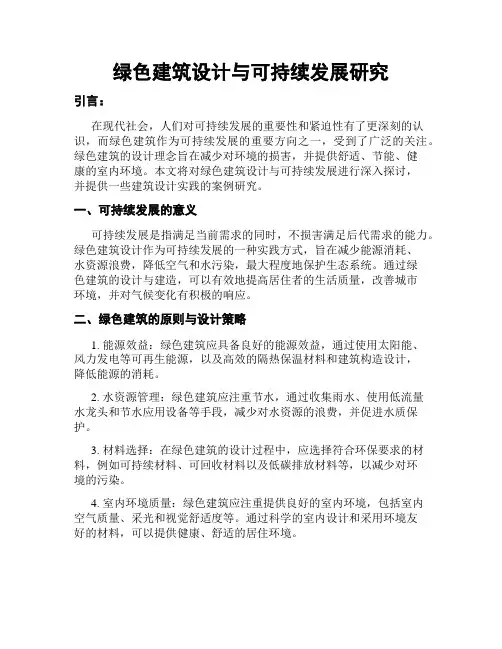 绿色建筑设计与可持续发展研究

引言：

在现代社会，人们对可持续发展的重要性和紧迫性有了更深刻的认识，而绿色建筑作为可持续发展的重要方向之一，受到了广泛的关注。绿色建筑的设计理念旨在减少对环境的损害，并提供舒适、节能、健康的室内环境。本文将对绿色建筑设计与可持续发展进行深入探讨，并提供一些建筑设计实践的案例研究。

一、可持续发展的意义

可持续发展是指满足当前需求的同时，不损害满足后代需求的能力。绿色建筑设计作为可持续发展的一种实践方式，旨在减少能源消耗、水资源浪费，降低空气和水污染，最大程度地保护生态系统。通过绿色建筑的设计与建造，可以有效地提高居住者的生活质量，改善城市环境，并对气候变化有积极的响应。

二、绿色建筑的原则与设计策略

1. 能源效益：绿色建筑应具备良好的能源效益，通过使用太阳能、风力发电等可再生能源，以及高效的隔热保温材料和建筑构造设计，降低能源的消耗。

2. 水资源管理：绿色建筑应注重节水，通过收集雨水、使用低流量水龙头和节水应用设备等手段，减少对水资源的浪费，并促进水质保护。

3. 材料选择：在绿色建筑的设计过程中，应选择符合环保要求的材料，例如可持续材料、可回收材料以及低碳排放材料等，以减少对环境的污染。

4. 室内环境质量：绿色建筑应注重提供良好的室内环境，包括室内空气质量、采光和视觉舒适度等。通过科学的室内设计和采用环境友好的材料，可以提供健康、舒适的居住环境。